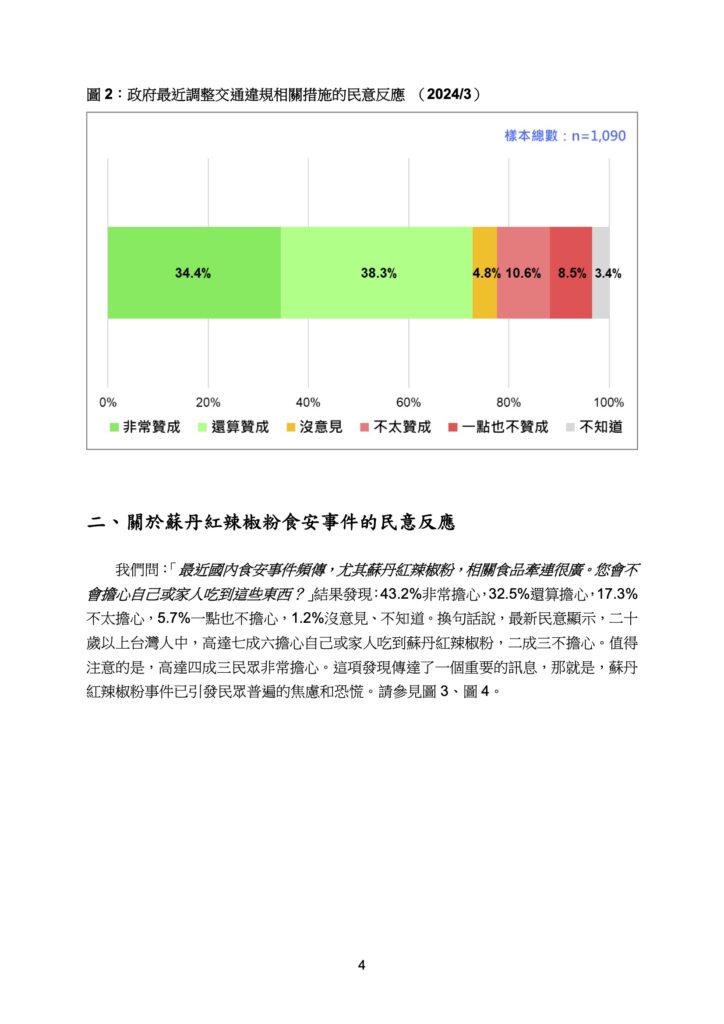 圖 2：政府最近調整交通違規相關措施的民意反應 （2024/3）

樣本總數：n=1,090

34.4% 38.3% 4.8% 10.6% 8.5% 3.4%

0% 20% 40% 60% 80% 100%

非常贊成 還算贊成 沒意見 不太贊成 一點也不贊成 不知道

二、關於蘇丹紅辣椒粉食安事件的民意反應

我們問：「最近國內食安事件頻傳，尤其蘇丹紅辣椒粉，相關食品牽連很廣。您會不會擔心自己或家人吃到這些東西？」結果發現：43.2%非常擔心，32.5%還算擔心，17.3%不太擔心，5.7%一點也不擔心，1.2%沒意見、不知道。換句話說，最新民意顯示，二十歲以上台灣人中，高達七成六擔心自己或家人吃到蘇丹紅辣椒粉，二成三不擔心。值得注意的是，高達四成三民眾非常擔心。這項發現傳達了一個重要的訊息，那就是，蘇丹紅辣椒粉事件已引發民眾普遍的焦慮和恐慌。請參見圖 3、圖 4。

4